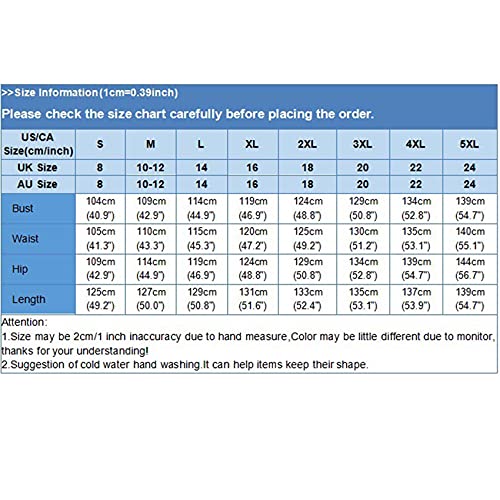 >>Size Information(1cm=0.39inch)

Please check the size chart carefully before placing the order.

| US/CA Size(cm/inch) | S | M | L | XL | 2XL | 3XL | 4XL | 5XL |
|---|---|---|---|---|---|---|---|---|
| UK Size | 8 | 10-12 | 14 | 16 | 18 | 20 | 22 | 24 |
| AU Size | 8 | 10-12 | 14 | 16 | 18 | 20 | 22 | 24 |
| Bust | 104cm (40.9") | 109cm (42.9") | 114cm (44.9") | 119cm (46.9") | 124cm (48.8") | 129cm (50.8") | 134cm (52.8") | 139cm (54.7") |
| Waist | 105cm (41.3") | 110cm (43.3") | 115cm (45.3") | 120cm (47.2") | 125cm (49.2") | 130cm (51.2") | 135cm (53.1") | 140cm (55.1") |
| Hip | 109cm (42.9") | 114cm (44.9") | 119cm (46.9") | 124cm (48.8") | 129cm (50.8") | 134cm (52.8") | 139cm (54.7") | 144cm (56.7") |
| Length | 125cm (49.2") | 127cm (50.0") | 129cm (50.8") | 131cm (51.6") | 133cm (52.4") | 135cm (53.1") | 137cm (53.9") | 139cm (54.7") |

Attention:
1.Size may be 2cm/1 inch inaccuracy due to hand measure,Color may be little different due to monitor, thanks for your understanding!
2.Suggestion of cold water hand washing.It can help items keep their shape.